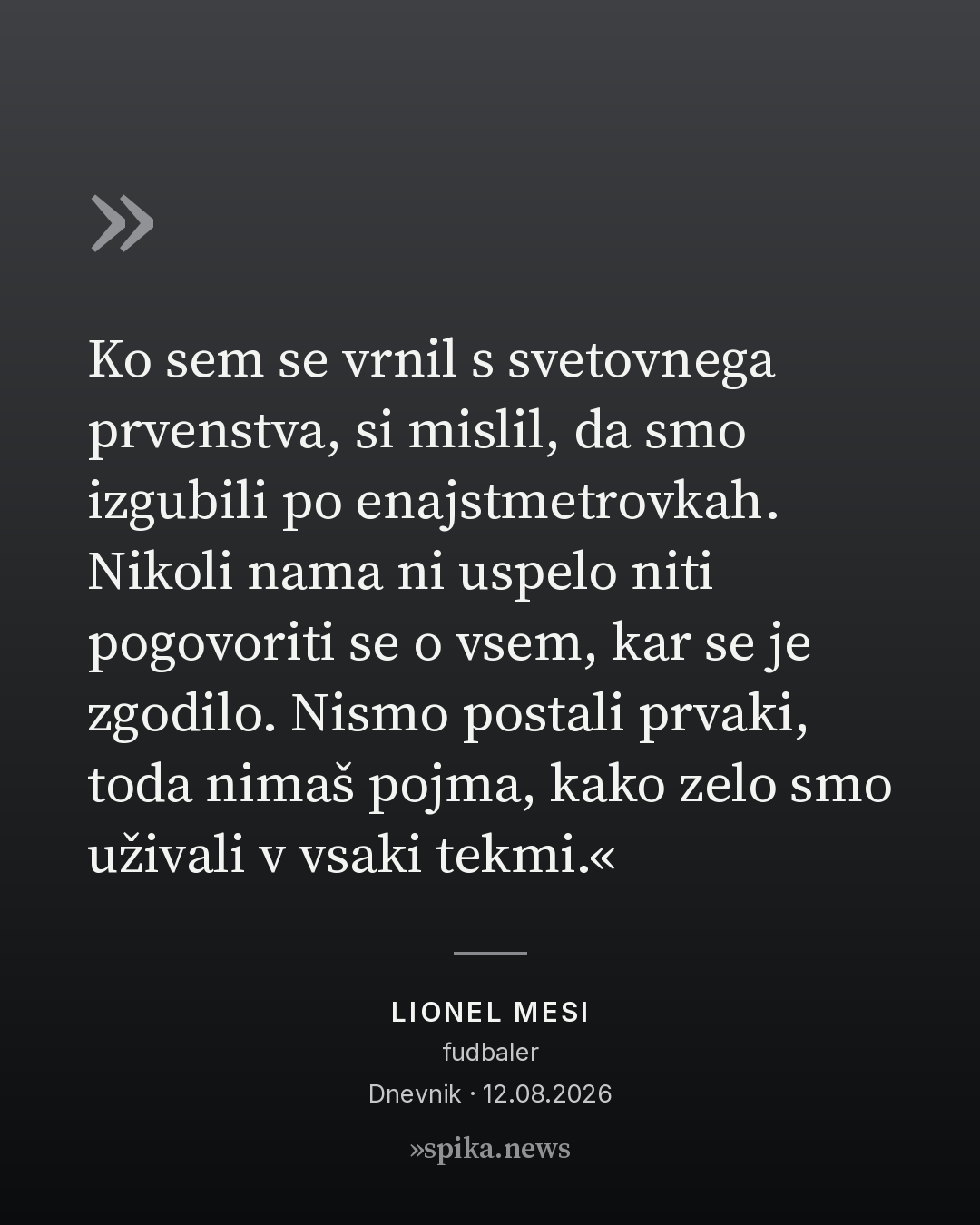 »

Ko sem se vrnil s svetovnega prvenstva, si mislil, da smo izgubili po enajstmetrovkah. Nikoli nama ni uspelo niti pogovoriti se o vsem, kar se je zgodilo. Nismo postali prvaki, toda nimaš pojma, kako zelo smo uživali v vsaki tekmi.«

LIONEL MESI
fudbaler
Dnevnik · 12.08.2026

»spika.news